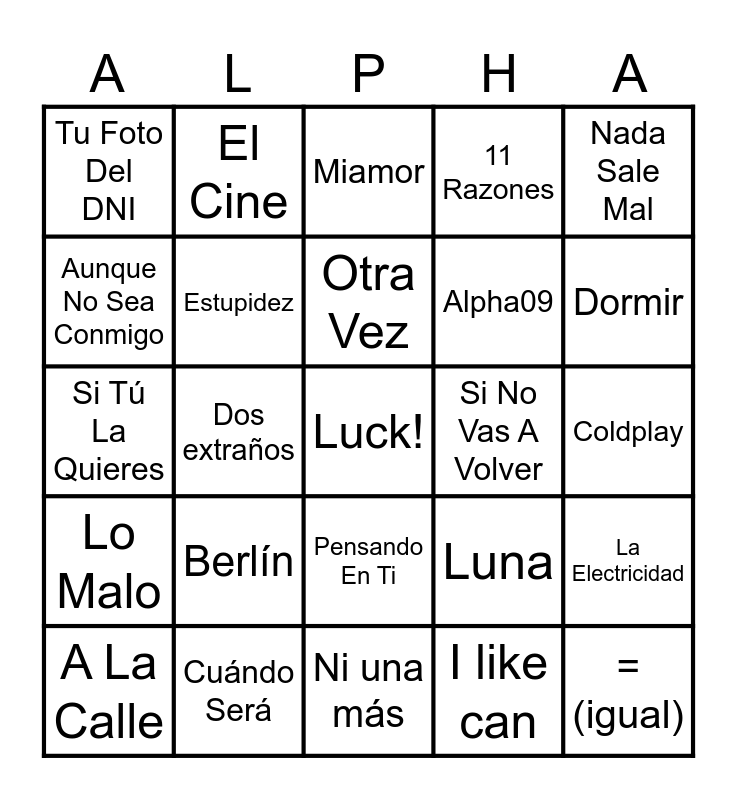 | A | L | P | H | A |
|---|---|---|---|---|
| Tu Foto Del DNI | El Cine | Miamor | 11 Razones | Nada Sale Mal |
| Aunque No Sea Conmigo | Estupidez | Otra Vez | Alpha09 | Dormir |
| Si Tú La Quieres | Dos extraños | Luck! | Si No Vas A Volver | Coldplay |
| Lo Malo | Berlín | Pensando En Ti | Luna | La Electricidad |
| A La Calle | Cuándo Será | Ni una más | I like can | = (igual) |